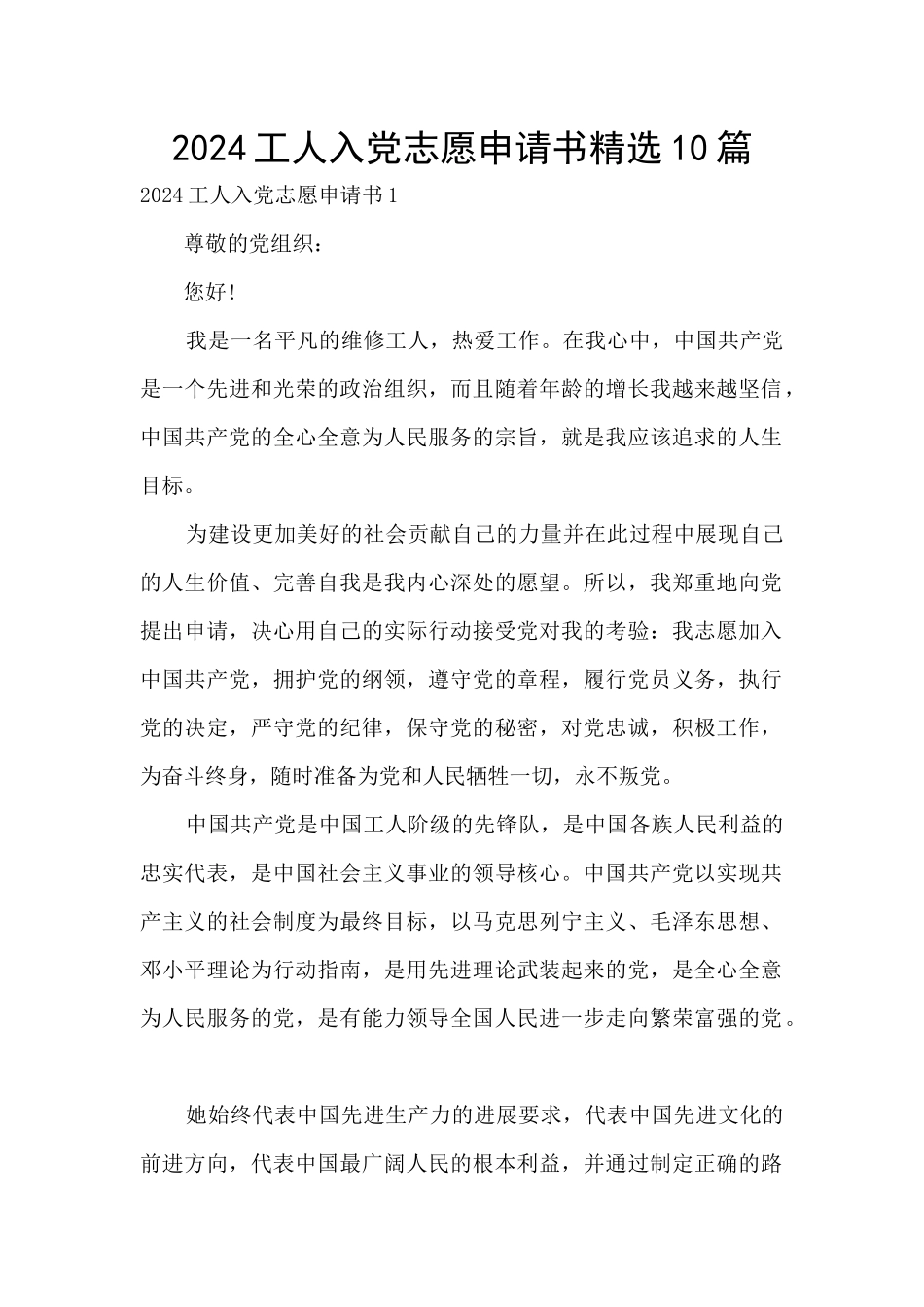 2024工人入党志愿申请书精选10篇

2024工人入党志愿申请书1

尊敬的党组织：

您好！

我是一名平凡的维修工人，热爱工作。在我心中，中国共产党是一个先进和光荣的政治组织，而且随着年龄的增长我越来越坚信，中国共产党的全心全意为人民服务的宗旨，就是我应该追求的人生目标。

为建设更加美好的社会贡献自己的力量并在此过程中展现自己的人生价值、完善自我是我内心深处的愿望。所以，我郑重地向党提出申请，决心用自己的实际行动接受党对我的考验：我志愿加入中国共产党，拥护党的纲领，遵守党的章程，履行党员义务，执行党的决定，严守党的纪律，保守党的秘密，对党忠诚，积极工作，为奋斗终身，随时准备为党和人民牺牲一切，永不叛党。

中国共产党是中国工人阶级的先锋队，是中国各族人民利益的忠实代表，是中国社会主义事业的领导核心。中国共产党以实现共产主义的社会制度为最终目标，以马克思列宁主义、毛泽东思想、邓小平理论为行动指南，是用先进理论武装起来的党，是全心全意为人民服务的党，是有能力领导全国人民进一步走向繁荣富强的党。

她始终代表中国先进生产力的进展要求，代表中国先进文化的前进方向，代表中国最广阔人民的根本利益，并通过制定正确的路